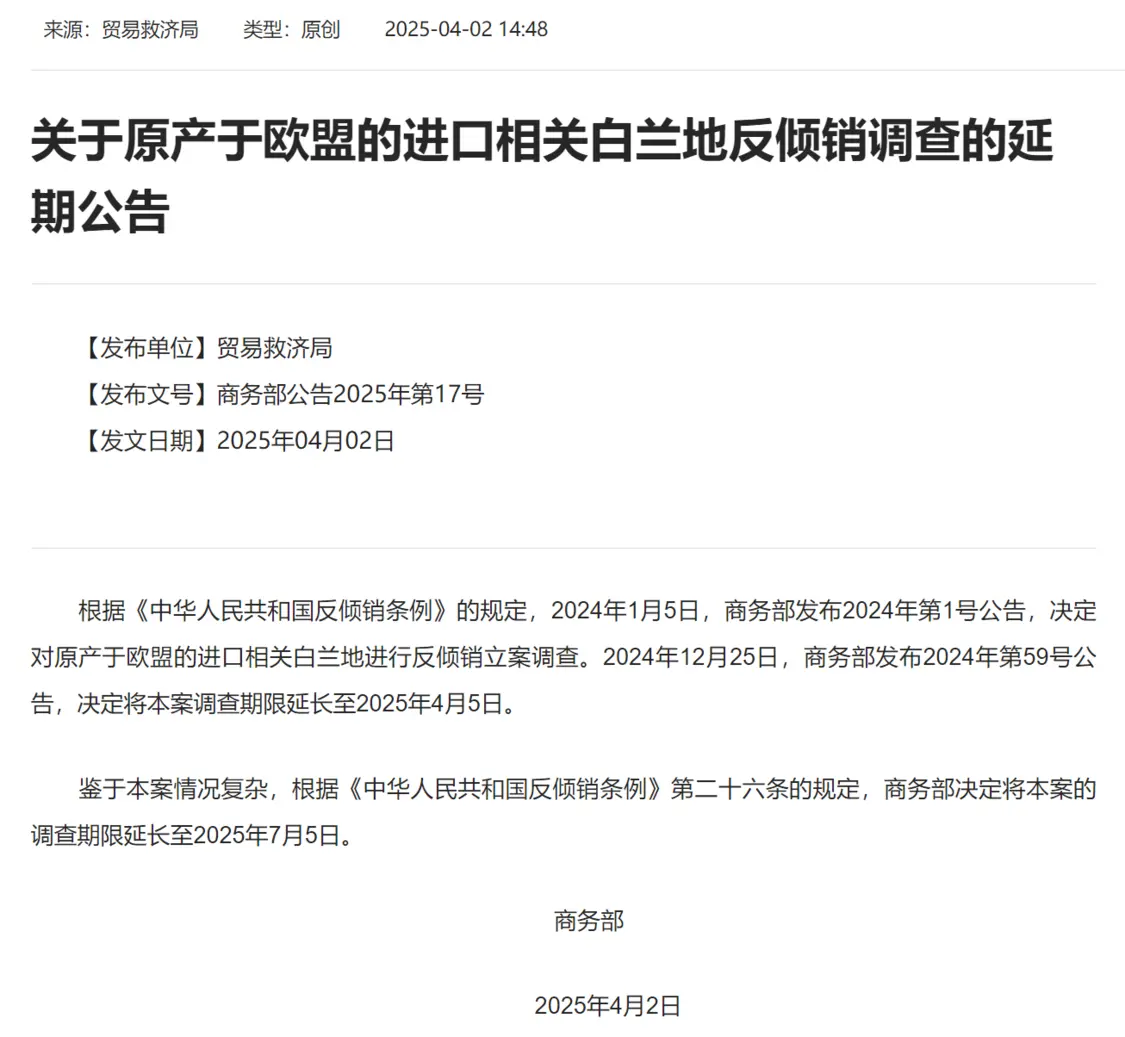 来源：贸易救济局　　类型：原创　　2025-04-02 14:48

关于原产于欧盟的进口相关白兰地反倾销调查的延期公告

【发布单位】贸易救济局
【发布文号】商务部公告2025年第17号
【发文日期】2025年04月02日

根据《中华人民共和国反倾销条例》的规定，2024年1月5日，商务部发布2024年第1号公告，决定对原产于欧盟的进口相关白兰地进行反倾销立案调查。2024年12月25日，商务部发布2024年第59号公告，决定将本案调查期限延长至2025年4月5日。

鉴于本案情况复杂，根据《中华人民共和国反倾销条例》第二十六条的规定，商务部决定将本案的调查期限延长至2025年7月5日。

商务部

2025年4月2日